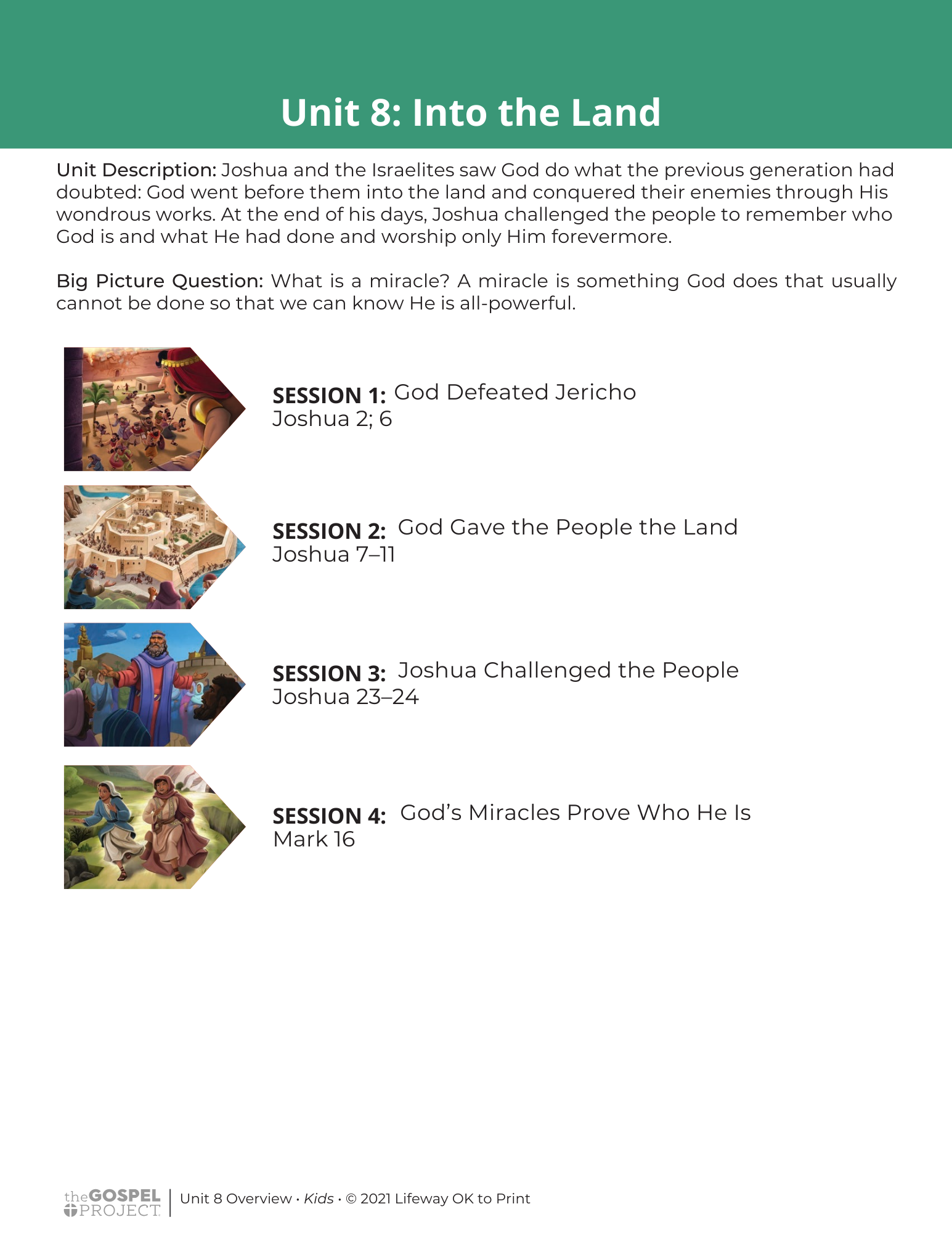 Unit 8: Into the Land

Unit Description: Joshua and the Israelites saw God do what the previous generation had doubted: God went before them into the land and conquered their enemies through His wondrous works. At the end of his days, Joshua challenged the people to remember who God is and what He had done and worship only Him forevermore.

Big Picture Question: What is a miracle? A miracle is something God does that usually cannot be done so that we can know He is all-powerful.

SESSION 1: God Defeated Jericho
Joshua 2; 6

SESSION 2: God Gave the People the Land
Joshua 7–11

SESSION 3: Joshua Challenged the People
Joshua 23–24

SESSION 4: God's Miracles Prove Who He Is
Mark 16

the GOSPEL PROJECT | Unit 8 Overview • Kids • © 2021 Lifeway OK to Print